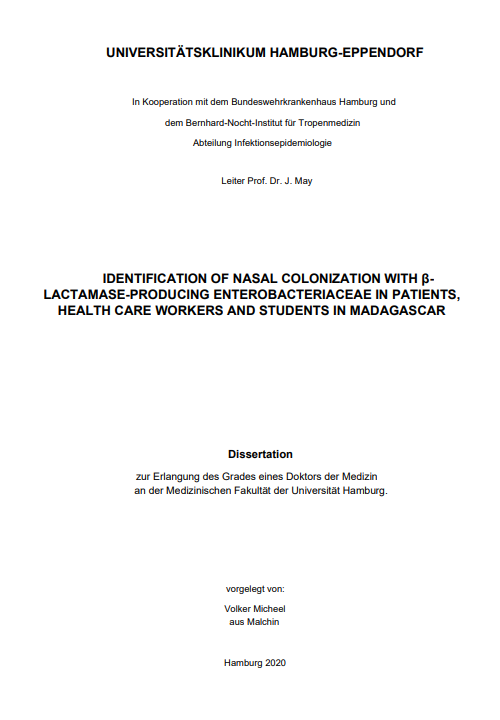 UNIVERSITÄTSKLINIKUM HAMBURG-EPPENDORF

In Kooperation mit dem Bundeswehrkrankenhaus Hamburg und

dem Bernhard-Nocht-Institut für Tropenmedizin

Abteilung Infektionsepidemiologie

Leiter Prof. Dr. J. May

IDENTIFICATION OF NASAL COLONIZATION WITH β-LACTAMASE-PRODUCING ENTEROBACTERIACEAE IN PATIENTS, HEALTH CARE WORKERS AND STUDENTS IN MADAGASCAR

Dissertation

zur Erlangung des Grades eines Doktors der Medizin an der Medizinischen Fakultät der Universität Hamburg.

vorgelegt von:

Volker Micheel
aus Malchin

Hamburg 2020